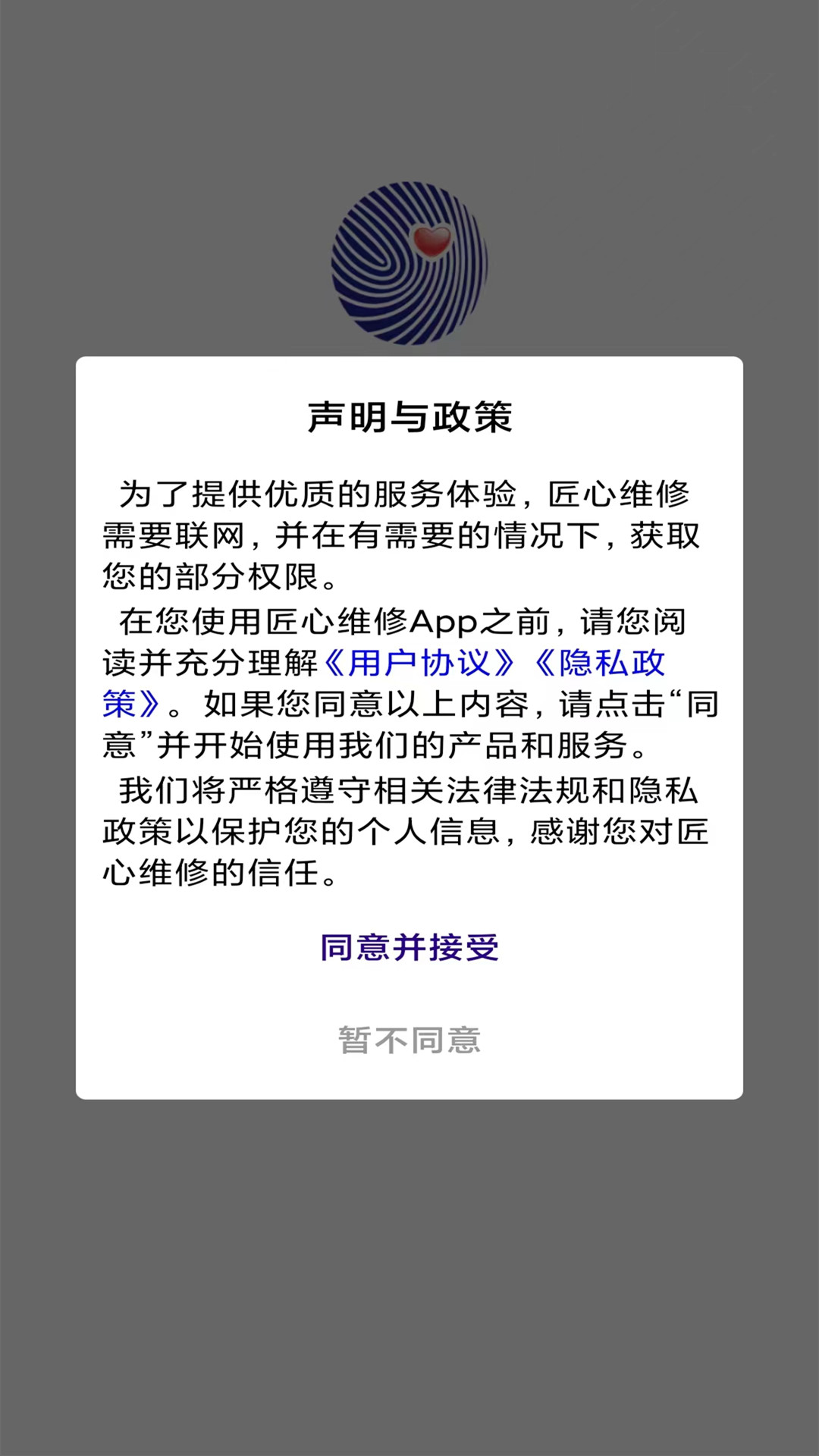 声明与政策

为了提供优质的服务体验，匠心维修需要联网，并在有需要的情况下，获取您的部分权限。

在您使用匠心维修App之前，请您阅读并充分理解《用户协议》《隐私政策》。如果您同意以上内容，请点击“同意”并开始使用我们的产品和服务。

我们将严格遵守相关法律法规和隐私政策以保护您的个人信息，感谢您对匠心维修的信任。

同意并接受

暂不同意